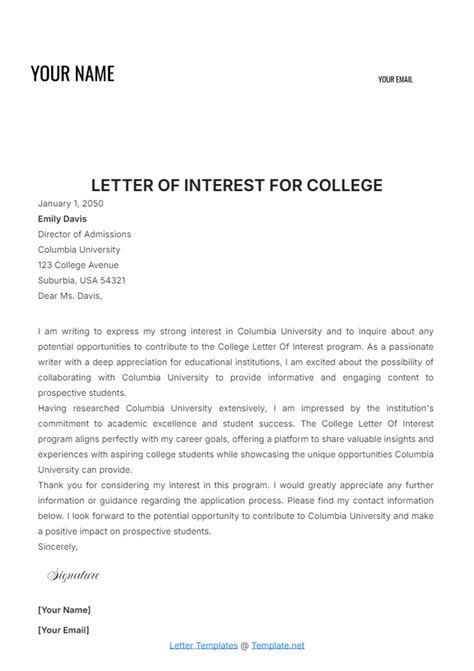 YOUR NAME

YOUR EMAIL

LETTER OF INTEREST FOR COLLEGE

January 1, 2050
Emily Davis
Director of Admissions
Columbia University
123 College Avenue
Suburbia, USA 54321
Dear Ms. Davis,

I am writing to express my strong interest in Columbia University and to inquire about any potential opportunities to contribute to the College Letter Of Interest program. As a passionate writer with a deep appreciation for educational institutions, I am excited about the possibility of collaborating with Columbia University to provide informative and engaging content to prospective students.
Having researched Columbia University extensively, I am impressed by the institution's commitment to academic excellence and student success. The College Letter Of Interest program aligns perfectly with my career goals, offering a platform to share valuable insights and experiences with aspiring college students while showcasing the unique opportunities Columbia University can provide.
Thank you for considering my interest in this program. I would greatly appreciate any further information or guidance regarding the application process. Please find my contact information below. I look forward to the potential opportunity to contribute to Columbia University and make a positive impact on prospective students.
Sincerely,

Signature

[Your Name]
[Your Email]

Letter Templates @ Template.net